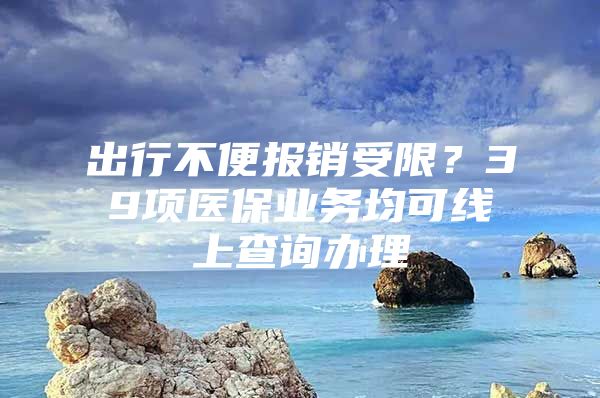 出行不便报销受限？39项医保业务均可线上查询办理